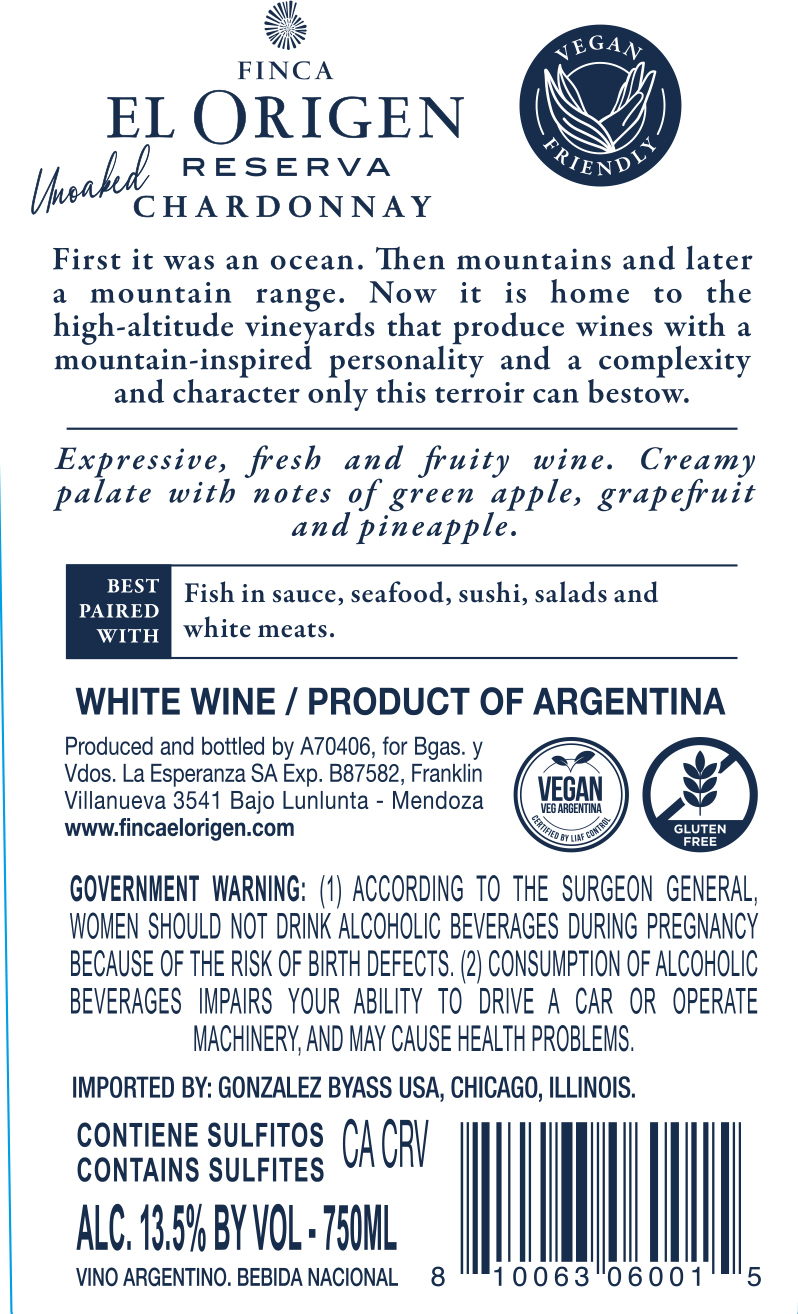 FINCA
EL ORIGEN
Unoaked RESERVA
CHARDONNAY

VEGAN FRIENDLY

First it was an ocean. Then mountains and later a mountain range. Now it is home to the high-altitude vineyards that produce wines with a mountain-inspired personality and a complexity and character only this terroir can bestow.

Expressive, fresh and fruity wine. Creamy palate with notes of green apple, grapefruit and pineapple.

BEST PAIRED WITH
Fish in sauce, seafood, sushi, salads and white meats.

WHITE WINE / PRODUCT OF ARGENTINA

Produced and bottled by A70406, for Bgas. y Vdos. La Esperanza SA Exp. B87582, Franklin Villanueva 3541 Bajo Lunlunta - Mendoza
www.fincaelorigen.com

VEGAN VEG ARGENTINA CERTIFIED BY LIAF CONTROL

GLUTEN FREE

GOVERNMENT WARNING: (1) ACCORDING TO THE SURGEON GENERAL, WOMEN SHOULD NOT DRINK ALCOHOLIC BEVERAGES DURING PREGNANCY BECAUSE OF THE RISK OF BIRTH DEFECTS. (2) CONSUMPTION OF ALCOHOLIC BEVERAGES IMPAIRS YOUR ABILITY TO DRIVE A CAR OR OPERATE MACHINERY, AND MAY CAUSE HEALTH PROBLEMS.

IMPORTED BY: GONZALEZ BYASS USA, CHICAGO, ILLINOIS.

CONTIENE SULFITOS
CONTAINS SULFITES
CA CRV

ALC. 13.5% BY VOL - 750ML
VINO ARGENTINO. BEBIDA NACIONAL

8 10063 06001 5